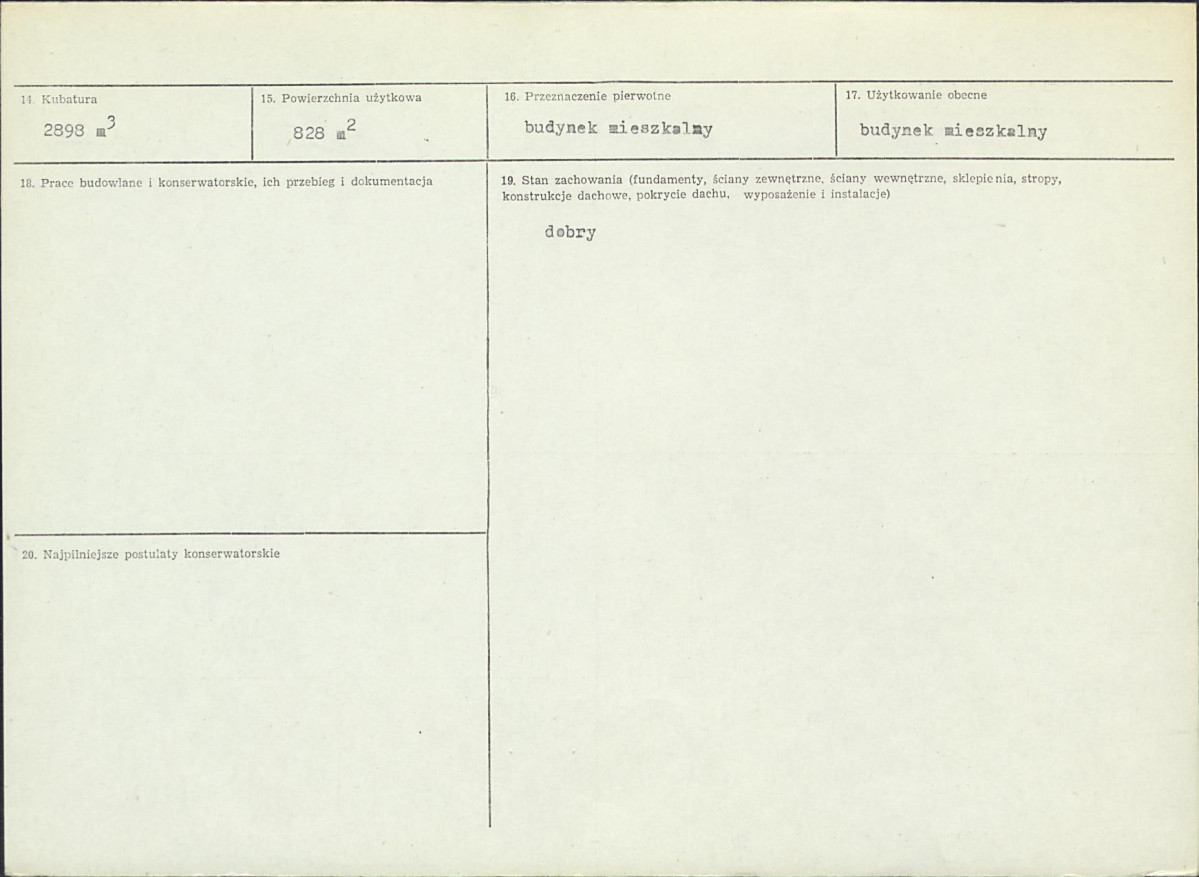 14. Kubatura

2898 $m^3$

15. Powierzchnia użytkowa

828 $m^2$

16. Przeznaczenie pierwotne

budynek mieszkalny

17. Użytkowanie obecne

budynek mieszkalny

18. Prace budowlane i konserwatorskie, ich przebieg i dokumentacja

19. Stan zachowania (fundamenty, ściany zewnętrzne, ściany wewnętrzne, sklepienia, stropy, konstrukcje dachowe, pokrycie dachu, wyposażenie i instalacje)

dobry

20. Najpilniejsze postulaty konserwatorskie